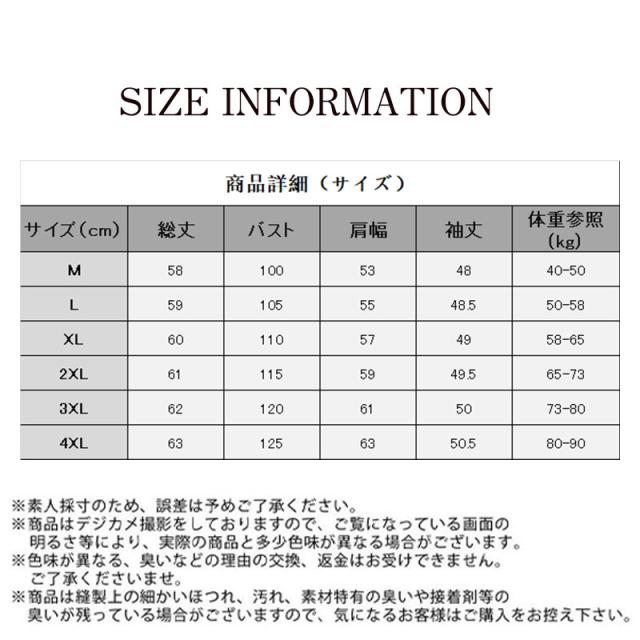 SIZE INFORMATION

商品詳細（サイズ）

| サイズ（cm） | 総丈 | バスト | 肩幅 | 袖丈 | 体重参照（kg） |
|---|---|---|---|---|---|
| M | 58 | 100 | 53 | 48 | 40-50 |
| L | 59 | 105 | 55 | 48.5 | 50-58 |
| XL | 60 | 110 | 57 | 49 | 58-65 |
| 2XL | 61 | 115 | 59 | 49.5 | 65-73 |
| 3XL | 62 | 120 | 61 | 50 | 73-80 |
| 4XL | 63 | 125 | 63 | 50.5 | 80-90 |

※素人採寸のため、誤差は予めご了承ください。
※商品はデジカメ撮影をしておりますので、ご覧になっている画面の明るさ等により、実際の商品と多少色味が異なる場合がございます。
※色味が異なる、臭いなどの理由の交換、返金はお受けできません。ご了承くださいませ。
※商品は縫製上の細かいほつれ、汚れ、素材特有の臭いや接着剤等の臭いが残っている場合がございますので、気になるお客様はご購入をお控え下さい。